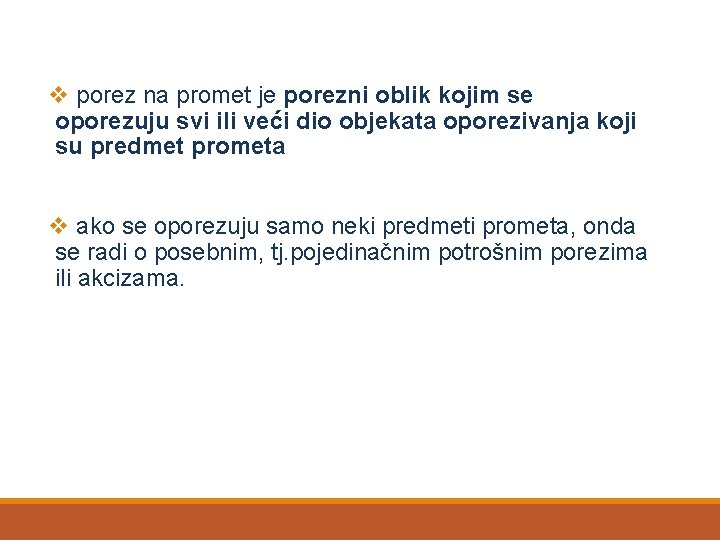 ❖ porez na promet je porezni oblik kojim se oporezuju svi ili veći dio objekata oporezivanja koji su predmet prometa

❖ ako se oporezuju samo neki predmeti prometa, onda se radi o posebnim, tj.pojedinačnim potrošnim porezima ili akcizama.